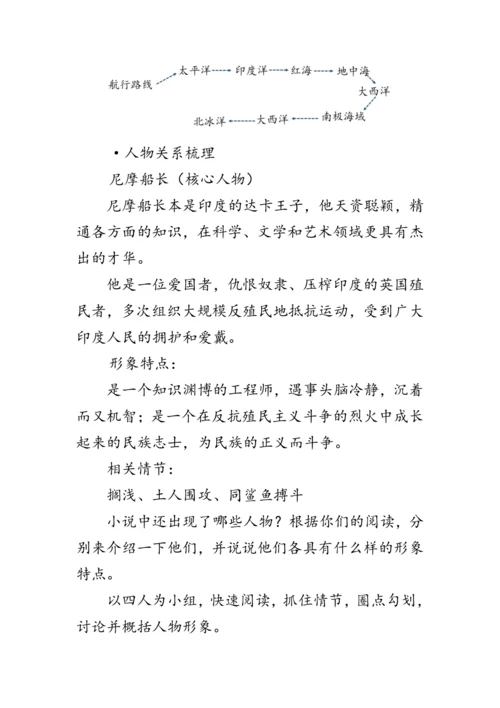 航行路线 太平洋 印度洋 红海 地中海 大西洋 南极海域 大西洋 北冰洋

• 人物关系梳理

尼摩船长（核心人物）

尼摩船长本是印度的达卡王子，他天资聪颖，精通各方面的知识，在科学、文学和艺术领域更具有杰出的才华。

他是一位爱国者，仇恨奴隶、压榨印度的英国殖民者，多次组织大规模反殖民地抵抗运动，受到广大印度人民的拥护和爱戴。

形象特点：

是一个知识渊博的工程师，遇事头脑冷静，沉着而又机智；是一个在反抗殖民主义斗争的烈火中成长起来的民族志士，为民族的正义而斗争。

相关情节：

搁浅、土人围攻、同鲨鱼搏斗

小说中还出现了哪些人物？根据你们的阅读，分别来介绍一下他们，并说说他们各具有什么样的形象特点。

以四人为小组，快速阅读，抓住情节，圈点勾划，讨论并概括人物形象。